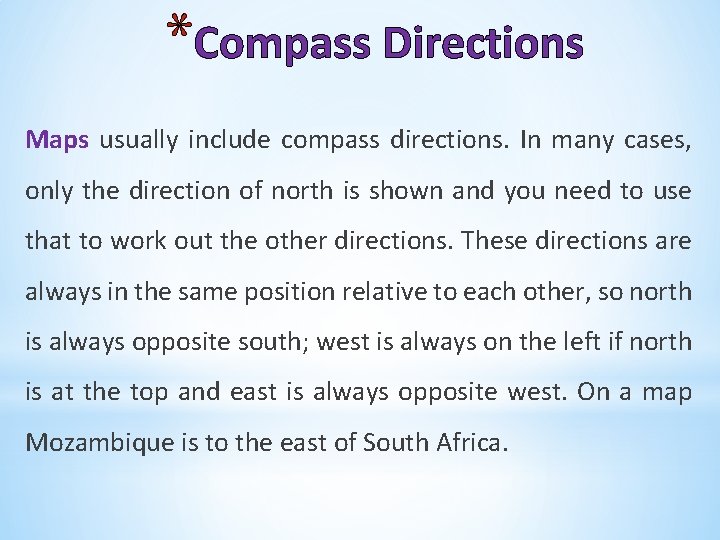 *Compass Directions

Maps usually include compass directions. In many cases, only the direction of north is shown and you need to use that to work out the other directions. These directions are always in the same position relative to each other, so north is always opposite south; west is always on the left if north is at the top and east is always opposite west. On a map Mozambique is to the east of South Africa.